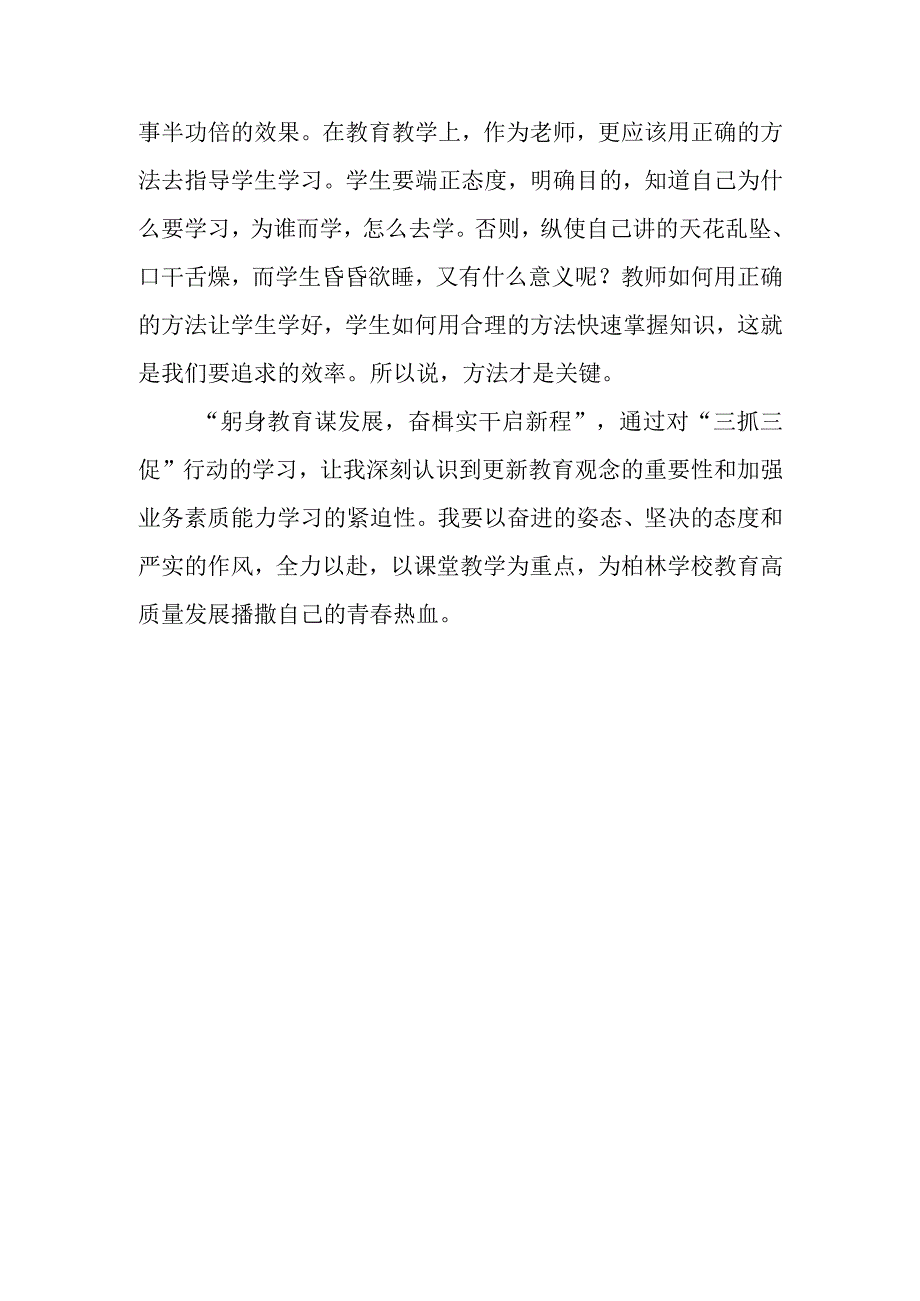 事半功倍的效果。在教育教学上，作为老师，更应该用正确的方法去指导学生学习。学生要端正态度，明确目的，知道自己为什么要学习，为谁而学，怎么去学。否则，纵使自己讲的天花乱坠、口干舌燥，而学生昏昏欲睡，又有什么意义呢？教师如何用正确的方法让学生学好，学生如何用合理的方法快速掌握知识，这就是我们要追求的效率。所以说，方法才是关键。

“躬身教育谋发展，奋楫实干启新程”，通过对“三抓三促”行动的学习，让我深刻认识到更新教育观念的重要性和加强业务素质能力学习的紧迫性。我要以奋进的姿态、坚决的态度和严实的作风，全力以赴，以课堂教学为重点，为柏林学校教育高质量发展播撒自己的青春热血。